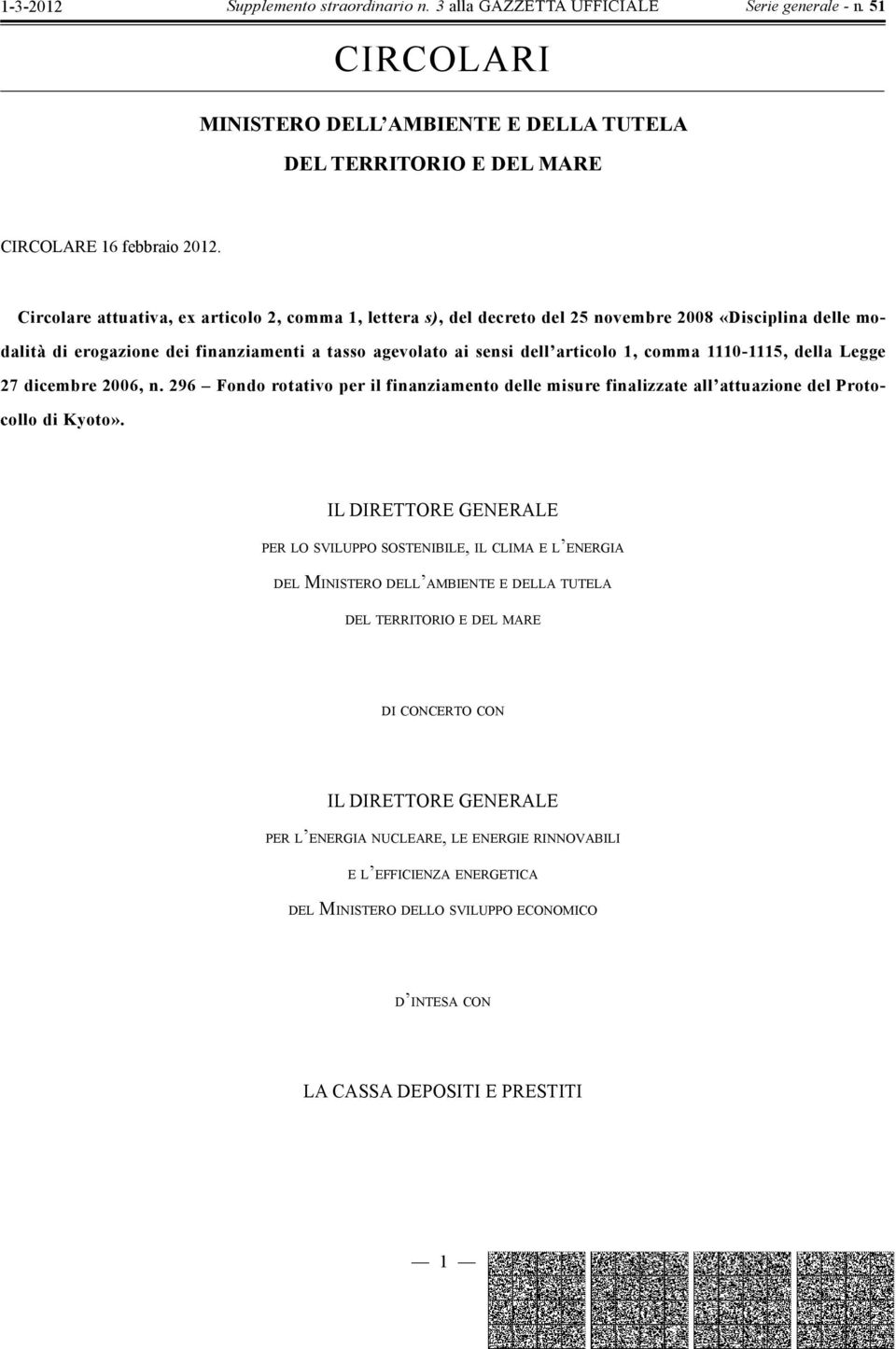 1-3-2012 Supplemento straordinario n. 3 alla GAZZETTA UFFICIALE Serie generale - n. 51

CIRCOLARI

MINISTERO DELL'AMBIENTE E DELLA TUTELA DEL TERRITORIO E DEL MARE

CIRCOLARE 16 febbraio 2012.

Circolare attuativa, ex articolo 2, comma 1, lettera s), del decreto del 25 novembre 2008 «Disciplina delle modalità di erogazione dei finanziamenti a tasso agevolato ai sensi dell'articolo 1, comma 1110-1115, della Legge 27 dicembre 2006, n. 296 – Fondo rotativo per il finanziamento delle misure finalizzate all'attuazione del Protocollo di Kyoto».

IL DIRETTORE GENERALE

PER LO SVILUPPO SOSTENIBILE, IL CLIMA E L'ENERGIA

DEL MINISTERO DELL'AMBIENTE E DELLA TUTELA

DEL TERRITORIO E DEL MARE

DI CONCERTO CON

IL DIRETTORE GENERALE

PER L'ENERGIA NUCLEARE, LE ENERGIE RINNOVABILI

E L'EFFICIENZA ENERGETICA

DEL MINISTERO DELLO SVILUPPO ECONOMICO

D'INTESA CON

LA CASSA DEPOSITI E PRESTITI

— 1 —